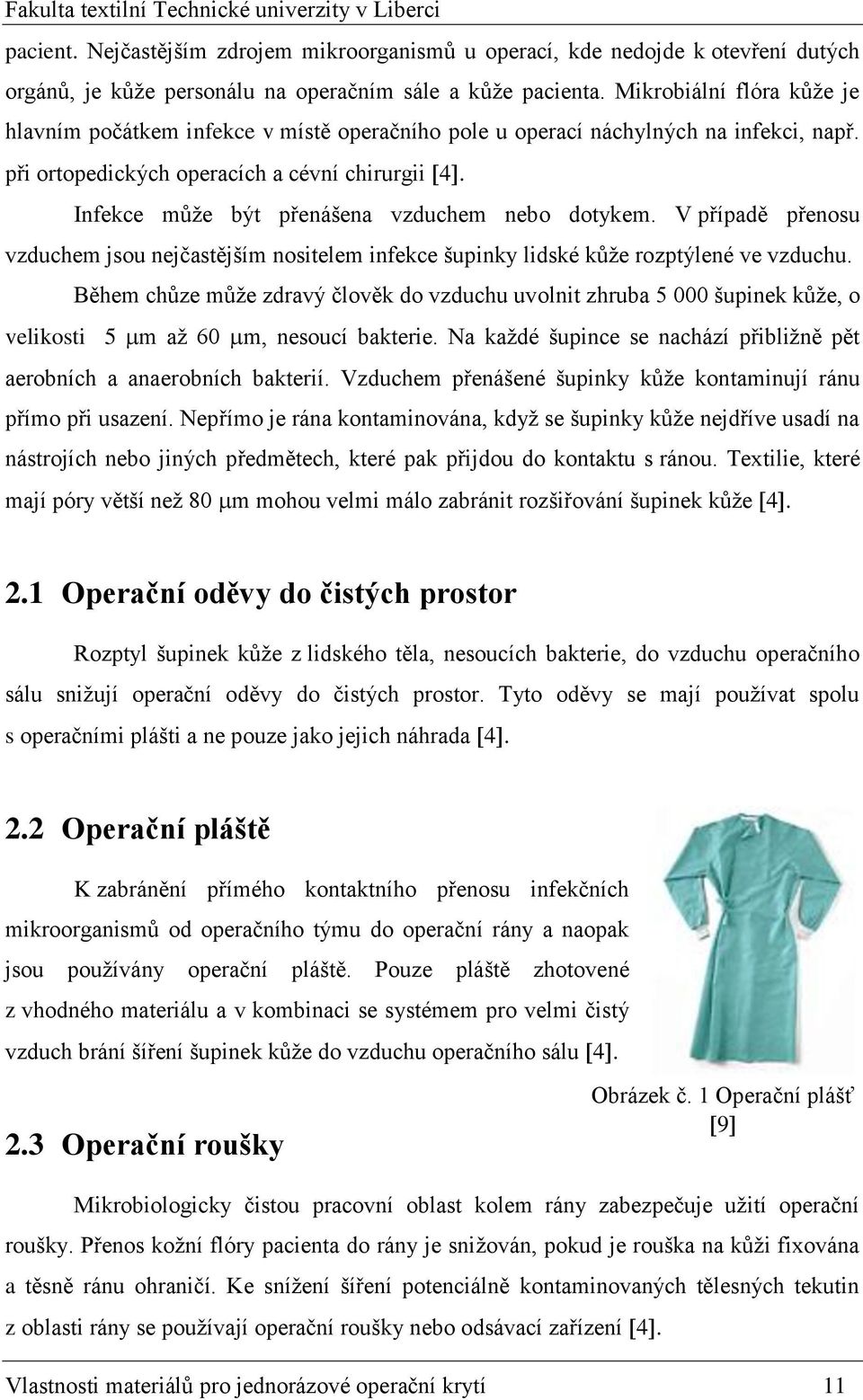 Fakulta textilní Technické univerzity v Liberci

pacient. Nejčastějším zdrojem mikroorganismů u operací, kde nedojde k otevření dutých orgánů, je kůže personálu na operačním sále a kůže pacienta. Mikrobiální flóra kůže je hlavním počátkem infekce v místě operačního pole u operací náchylných na infekci, např. při ortopedických operacích a cévní chirurgii [4].

Infekce může být přenášena vzduchem nebo dotykem. V případě přenosu vzduchem jsou nejčastějším nositelem infekce šupinky lidské kůže rozptýlené ve vzduchu.

Během chůze může zdravý člověk do vzduchu uvolnit zhruba 5 000 šupinek kůže, o velikosti 5 μm až 60 μm, nesoucí bakterie. Na každé šupince se nachází přibližně pět aerobních a anaerobních bakterií. Vzduchem přenášené šupinky kůže kontaminují ránu přímo při usazení. Nepřímo je rána kontaminována, když se šupinky kůže nejdříve usadí na nástrojích nebo jiných předmětech, které pak přijdou do kontaktu s ránou. Textilie, které mají póry větší než 80 μm mohou velmi málo zabránit rozšiřování šupinek kůže [4].

2.1 Operační oděvy do čistých prostor

Rozptyl šupinek kůže z lidského těla, nesoucích bakterie, do vzduchu operačního sálu snižují operační oděvy do čistých prostor. Tyto oděvy se mají používat spolu s operačními plášti a ne pouze jako jejich náhrada [4].

2.2 Operační pláště

K zabránění přímého kontaktního přenosu infekčních mikroorganismů od operačního týmu do operační rány a naopak jsou používány operační pláště. Pouze pláště zhotovené z vhodného materiálu a v kombinaci se systémem pro velmi čistý vzduch brání šíření šupinek kůže do vzduchu operačního sálu [4].

Obrázek č. 1 Operační plášť [9]

2.3 Operační roušky

Mikrobiologicky čistou pracovní oblast kolem rány zabezpečuje užití operační roušky. Přenos kožní flóry pacienta do rány je snižován, pokud je rouška na kůži fixována a těsně ránu ohraničí. Ke snížení šíření potenciálně kontaminovaných tělesných tekutin z oblasti rány se používají operační roušky nebo odsávací zařízení [4].

Vlastnosti materiálů pro jednorázové operační krytí 11